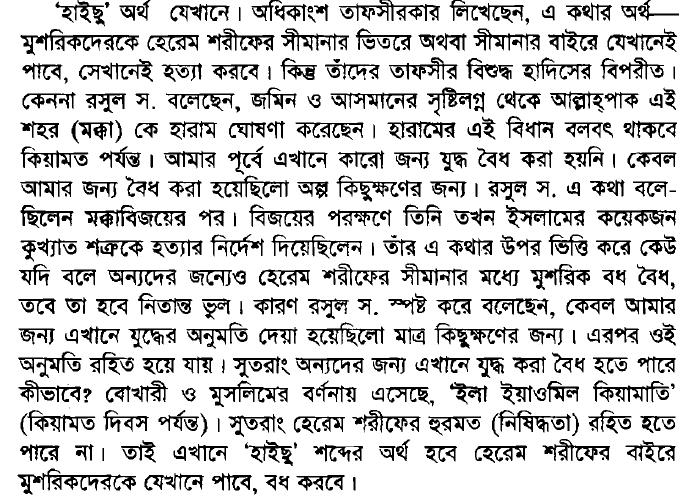 'হাইছু' অর্থ যেখানে। অধিকাংশ তাফসীরকার লিখেছেন, এ কথার অর্থ— মুশরিকদেরকে হেরেম শরীফের সীমানার ভিতরে অথবা সীমানার বাইরে যেখানেই পাবে, সেখানেই হত্যা করবে। কিন্তু তাঁদের তাফসীর বিশুদ্ধ হাদিসের বিপরীত। কেননা রসুল স. বলেছেন, জমিন ও আসমানের সৃষ্টিলগ্ন থেকে আল্লাহ্‌পাক এই শহর (মক্কা) কে হারাম ঘোষণা করেছেন। হারামের এই বিধান বলবৎ থাকবে কিয়ামত পর্যন্ত। আমার পূর্বে এখানে কারো জন্য যুদ্ধ বৈধ করা হয়নি। কেবল আমার জন্য বৈধ করা হয়েছিলো অল্প কিছুক্ষণের জন্য। রসুল স. এ কথা বলেছিলেন মক্কাবিজয়ের পর। বিজয়ের পরক্ষণে তিনি তখন ইসলামের কয়েকজন কুখ্যাত শত্রুকে হত্যার নির্দেশ দিয়েছিলেন। তাঁর এ কথার উপর ভিত্তি করে কেউ যদি বলে অন্যদের জন্যেও হেরেম শরীফের সীমানার মধ্যে মুশরিক বধ বৈধ, তবে তা হবে নিতান্ত ভুল। কারণ রসুল স. স্পষ্ট করে বলেছেন, কেবল আমার জন্য এখানে যুদ্ধের অনুমতি দেয়া হয়েছিলো মাত্র কিছুক্ষণের জন্য। এরপর ওই অনুমতি রহিত হয়ে যায়। সুতরাং অন্যদের জন্য এখানে যুদ্ধ করা বৈধ হতে পারে কীভাবে? বোখারী ও মুসলিমের বর্ণনায় এসেছে, 'ইলা ইয়াওমিল কিয়ামাতি' (কিয়ামত দিবস পর্যন্ত)। সুতরাং হেরেম শরীফের হুরমত (নিষিদ্ধতা) রহিত হতে পারে না। তাই এখানে 'হাইছু' শব্দের অর্থ হবে হেরেম শরীফের বাইরে মুশরিকদেরকে যেখানে পাবে, বধ করবে।